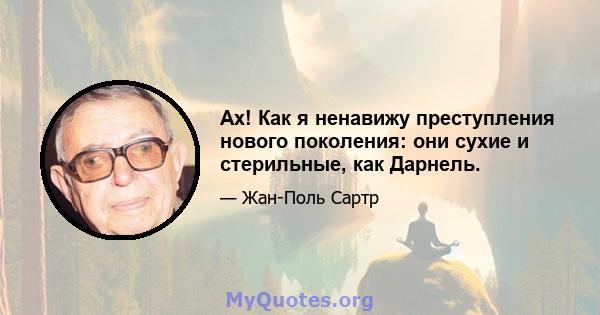 Ах! Как я ненавижу преступления нового поколения: они сухие и стерильные, как Дарнель.

— Жан-Поль Сартр

MyQuotes.org